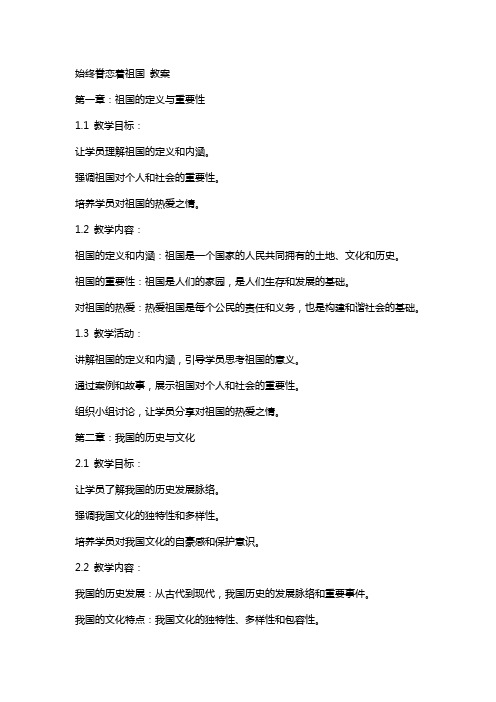 始终眷恋着祖国 教案

第一章：祖国的定义与重要性

1.1 教学目标：

让学员理解祖国的定义和内涵。

强调祖国对个人和社会的重要性。

培养学员对祖国的热爱之情。

1.2 教学内容：

祖国的定义和内涵：祖国是一个国家的人民共同拥有的土地、文化和历史。

祖国的重要性：祖国是人们的家园，是人们生存和发展的基础。

对祖国的热爱：热爱祖国是每个公民的责任和义务，也是构建和谐社会的基础。

1.3 教学活动：

讲解祖国的定义和内涵，引导学员思考祖国的意义。

通过案例和故事，展示祖国对个人和社会的重要性。

组织小组讨论，让学员分享对祖国的热爱之情。

第二章：我国的历史与文化

2.1 教学目标：

让学员了解我国的历史发展脉络。

强调我国文化的独特性和多样性。

培养学员对我国文化的自豪感和保护意识。

2.2 教学内容：

我国的历史发展：从古代到现代，我国历史的发展脉络和重要事件。

我国的文化特点：我国文化的独特性、多样性和包容性。